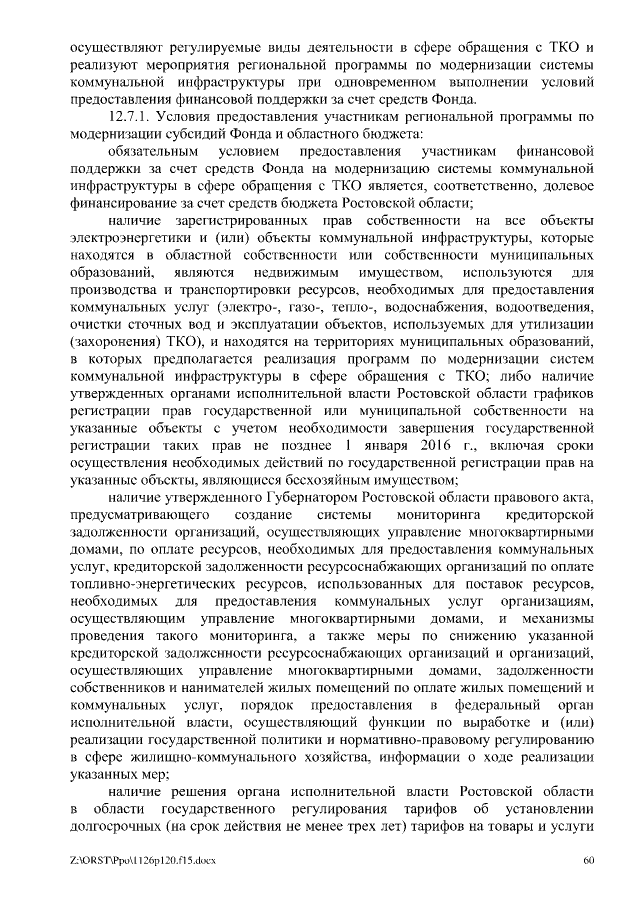 осуществляют регулируемые виды деятельности в сфере обращения с ТКО и реализуют мероприятия региональной программы по модернизации системы коммунальной инфраструктуры при одновременном выполнении условий предоставления финансовой поддержки за счет средств Фонда.

12.7.1. Условия предоставления участникам региональной программы по модернизации субсидий Фонда и областного бюджета:

обязательным условием предоставления участникам финансовой поддержки за счет средств Фонда на модернизацию системы коммунальной инфраструктуры в сфере обращения с ТКО является, соответственно, долевое финансирование за счет средств бюджета Ростовской области;

наличие зарегистрированных прав собственности на все объекты электроэнергетики и (или) объекты коммунальной инфраструктуры, которые находятся в областной собственности или собственности муниципальных образований, являются недвижимым имуществом, используются для производства и транспортировки ресурсов, необходимых для предоставления коммунальных услуг (электро-, газо-, тепло-, водоснабжения, водоотведения, очистки сточных вод и эксплуатации объектов, используемых для утилизации (захоронения) ТКО), и находятся на территориях муниципальных образований, в которых предполагается реализация программ по модернизации систем коммунальной инфраструктуры в сфере обращения с ТКО; либо наличие утвержденных органами исполнительной власти Ростовской области графиков регистрации прав государственной или муниципальной собственности на указанные объекты с учетом необходимости завершения государственной регистрации таких прав не позднее 1 января 2016 г., включая сроки осуществления необходимых действий по государственной регистрации прав на указанные объекты, являющиеся бесхозяйным имуществом;

наличие утвержденного Губернатором Ростовской области правового акта, предусматривающего создание системы мониторинга кредиторской задолженности организаций, осуществляющих управление многоквартирными домами, по оплате ресурсов, необходимых для предоставления коммунальных услуг, кредиторской задолженности ресурсоснабжающих организаций по оплате топливно-энергетических ресурсов, использованных для поставок ресурсов, необходимых для предоставления коммунальных услуг организациям, осуществляющим управление многоквартирными домами, и механизмы проведения такого мониторинга, а также меры по снижению указанной кредиторской задолженности ресурсоснабжающих организаций и организаций, осуществляющих управление многоквартирными домами, задолженности собственников и нанимателей жилых помещений по оплате жилых помещений и коммунальных услуг, порядок предоставления в федеральный орган исполнительной власти, осуществляющий функции по выработке и (или) реализации государственной политики и нормативно-правовому регулированию в сфере жилищно-коммунального хозяйства, информации о ходе реализации указанных мер;

наличие решения органа исполнительной власти Ростовской области в области государственного регулирования тарифов об установлении долгосрочных (на срок действия не менее трех лет) тарифов на товары и услуги

Z:\ORST\Ppo\1126p120.f15.docx 60